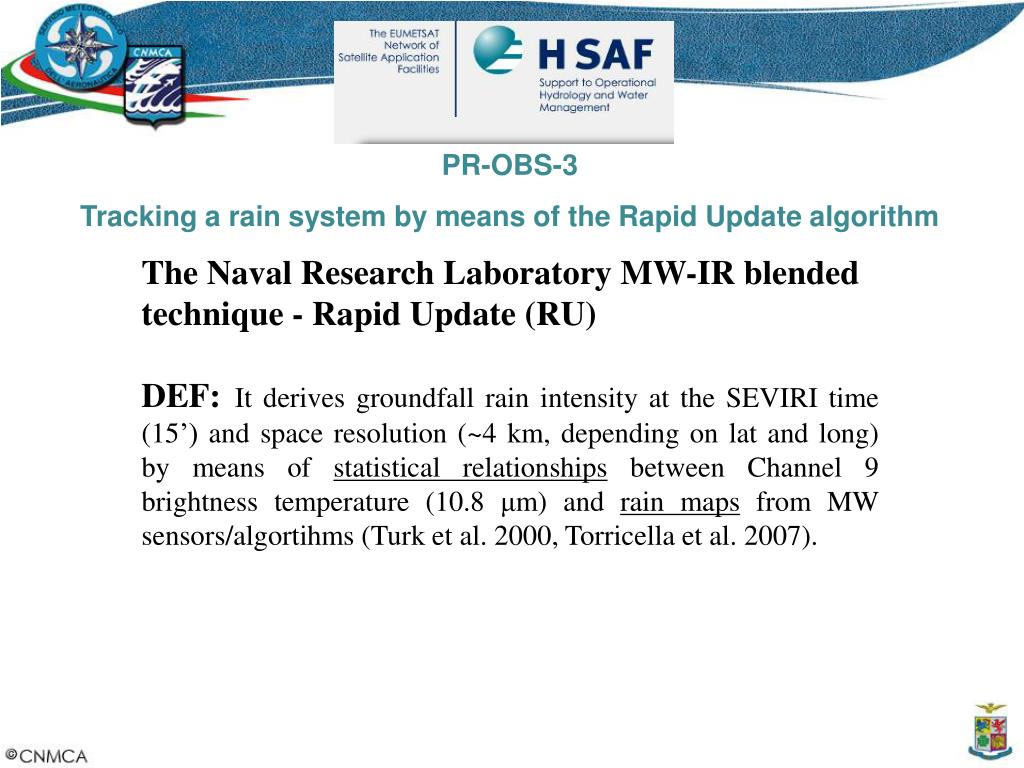 CNMCA

The EUMETSAT Network of Satellite Application Facilities

H SAF

Support to Operational Hydrology and Water Management

PR-OBS-3

Tracking a rain system by means of the Rapid Update algorithm

The Naval Research Laboratory MW-IR blended technique - Rapid Update (RU)

DEF: It derives groundfall rain intensity at the SEVIRI time (15’) and space resolution (~4 km, depending on lat and long) by means of statistical relationships between Channel 9 brightness temperature (10.8 μm) and rain maps from MW sensors/algortihms (Turk et al. 2000, Torricella et al. 2007).

©CNMCA